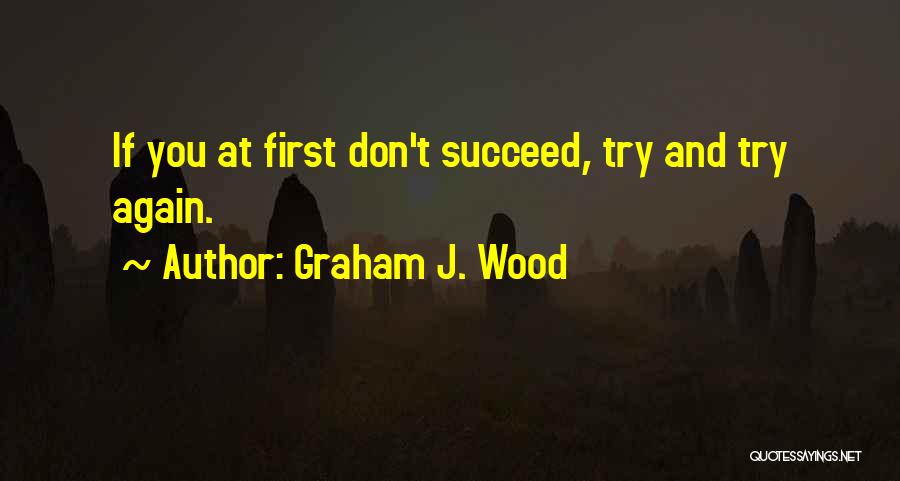 If you at first don't succeed, try and try again.

~ Author: Graham J. Wood

QUOTESSAYINGS.NET